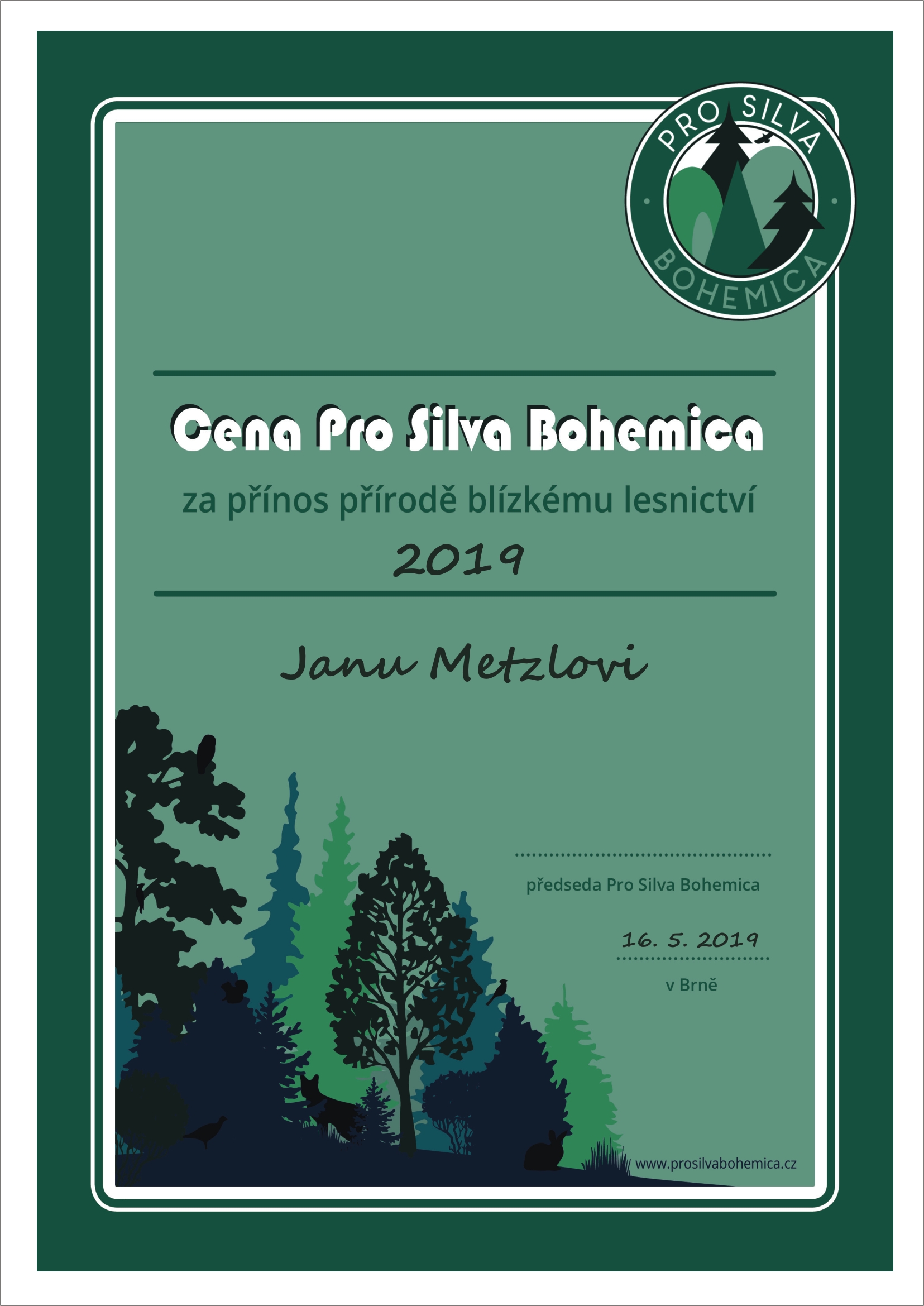 PRO SILVA
BOHEMICA

Cena Pro Silva Bohemica

za přínos přírodě blízkému lesnictví

2019

Janu Metzlovi

předseda Pro Silva Bohemica

16. 5. 2019

v Brně

www.prosilvabohemica.cz